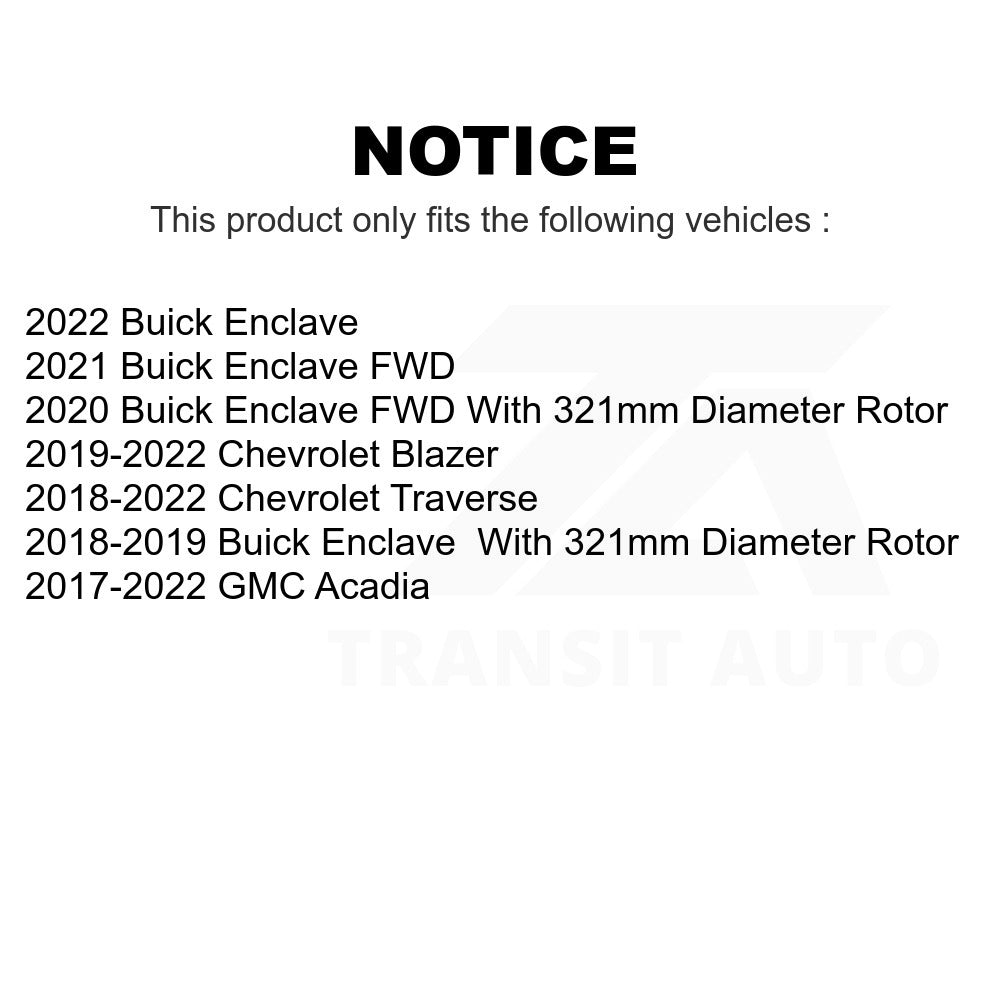 NOTICE

This product only fits the following vehicles :

2022 Buick Enclave
2021 Buick Enclave FWD
2020 Buick Enclave FWD With 321mm Diameter Rotor
2019-2022 Chevrolet Blazer
2018-2022 Chevrolet Traverse
2018-2019 Buick Enclave With 321mm Diameter Rotor
2017-2022 GMC Acadia

TRANSIT AUTO